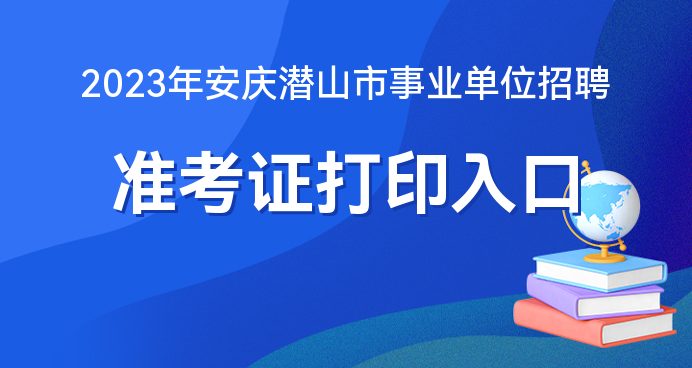 2023年安庆潜山市事业单位招聘

准考证打印入口